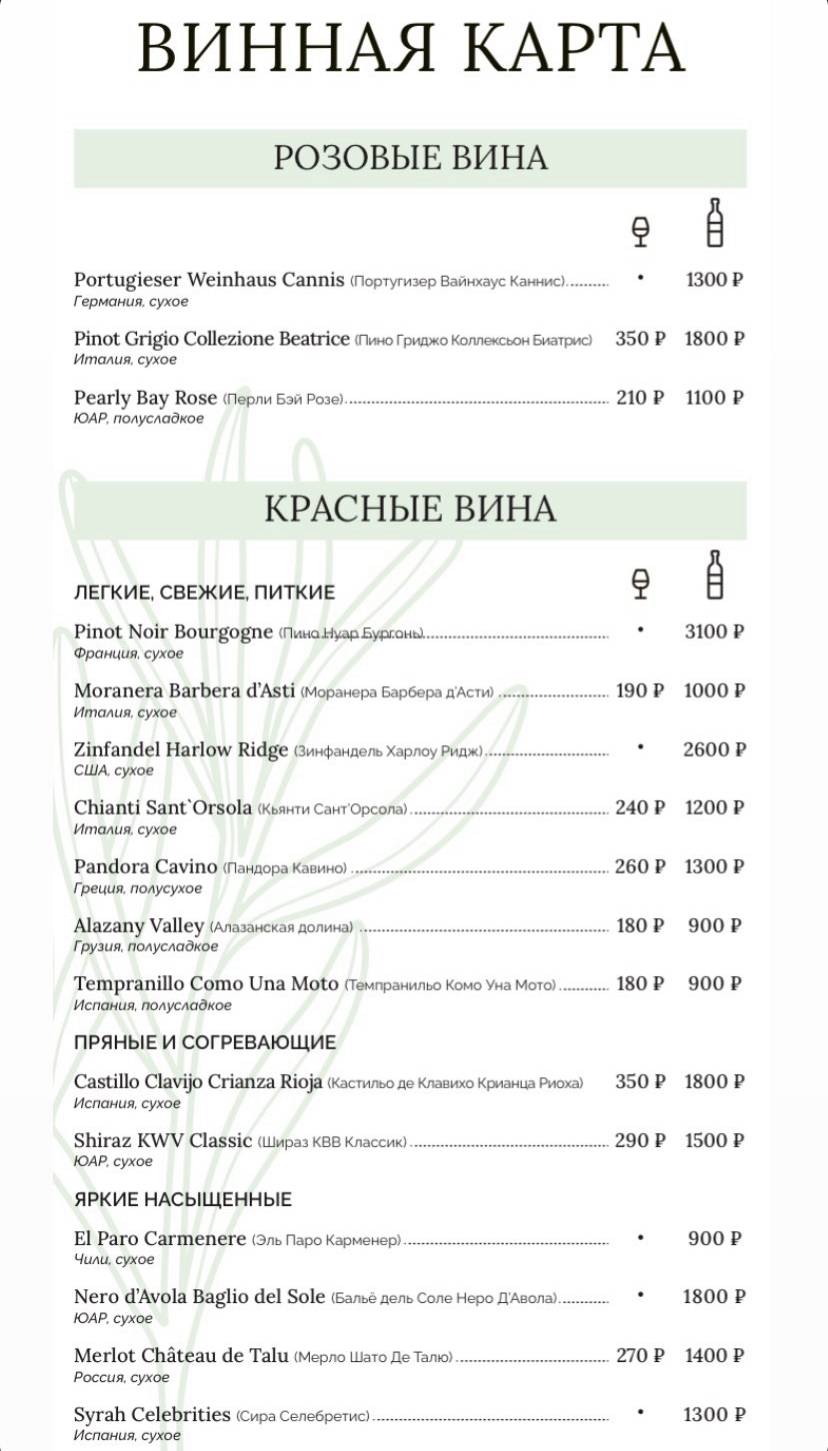 ВИННАЯ КАРТА

РОЗОВЫЕ ВИНА

Portugieser Weinhaus Cannis (Португизер Вайнхаус Каннис) • 1300 ₽
Германия, сухое

Pinot Grigio Collezione Beatrice (Пино Гриджо Коллексьон Биатрис) 350 ₽ 1800 ₽
Италия, сухое

Pearly Bay Rose (Перли Бэй Розе) 210 ₽ 1100 ₽
ЮАР, полусладкое

КРАСНЫЕ ВИНА

ЛЕГКИЕ, СВЕЖИЕ, ПИТКИЕ

Pinot Noir Bourgogne (Пино Нуар Бургонь) • 3100 ₽
Франция, сухое

Moranera Barbera d'Asti (Моранера Барбера д'Асти) 190 ₽ 1000 ₽
Италия, сухое

Zinfandel Harlow Ridge (Зинфандель Харлоу Ридж) • 2600 ₽
США, сухое

Chianti Sant`Orsola (Кьянти Сант'Орсола) 240 ₽ 1200 ₽
Италия, сухое

Pandora Cavino (Пандора Кавино) 260 ₽ 1300 ₽
Греция, полусухое

Alazany Valley (Алазанская долина) 180 ₽ 900 ₽
Грузия, полусладкое

Tempranillo Como Una Moto (Темпранильо Комо Уна Мото) 180 ₽ 900 ₽
Испания, полусладкое

ПРЯНЫЕ И СОГРЕВАЮЩИЕ

Castillo Clavijo Crianza Rioja (Кастильо де Клавихо Крианца Риоха) 350 ₽ 1800 ₽
Испания, сухое

Shiraz KWV Classic (Шираз КВВ Классик) 290 ₽ 1500 ₽
ЮАР, сухое

ЯРКИЕ НАСЫЩЕННЫЕ

El Paro Carmenere (Эль Паро Карменер) • 900 ₽
Чили, сухое

Nero d'Avola Baglio del Sole (Бальё дель Соле Неро Д'Авола) • 1800 ₽
ЮАР, сухое

Merlot Château de Talu (Мерло Шато Де Талю) 270 ₽ 1400 ₽
Россия, сухое

Syrah Celebrities (Сира Селебретис) • 1300 ₽
Испания, сухое